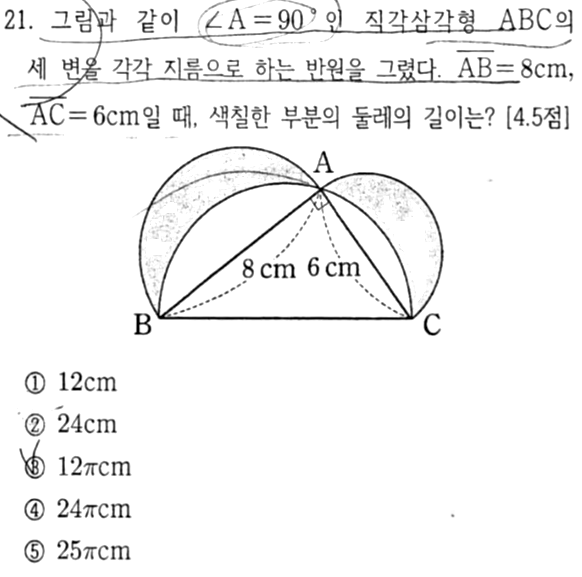 21. 그림과 같이 $\angle A = 90°$인 직각삼각형 ABC의 세 변을 각각 지름으로 하는 반원을 그렸다. $\overline{AB} = 8$cm, $\overline{AC} = 6$cm일 때, 색칠한 부분의 둘레의 길이는? [4.5점]

A
8 cm
6 cm
B
C

① 12cm
② 24cm
③ $12\pi$cm
④ $24\pi$cm
⑤ $25\pi$cm